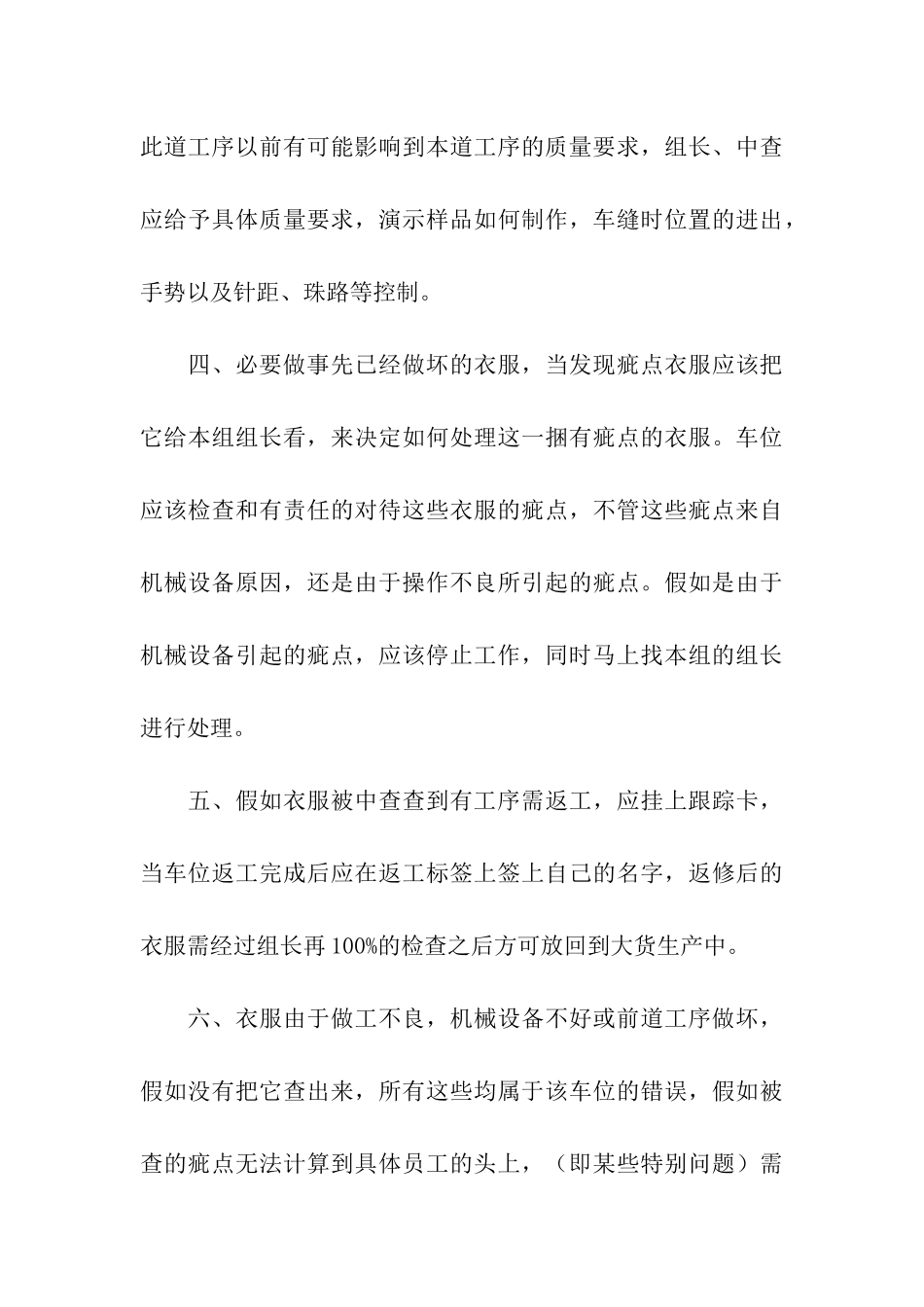 此道工序以前有可能影响到本道工序的质量要求，组长、中查应给予具体质量要求，演示样品如何制作，车缝时位置的进出，手势以及针距、珠路等控制。

四、必要做事先已经做坏的衣服，当发现疵点衣服应该把它给本组组长看，来决定如何处理这一捆有疵点的衣服。车位应该检查和有责任的对待这些衣服的疵点，不管这些疵点来自机械设备原因，还是由于操作不良所引起的疵点。假如是由于机械设备引起的疵点，应该停止工作，同时马上找本组的组长进行处理。

五、假如衣服被中查查到有工序需返工，应挂上跟踪卡，当车位返工完成后应在返工标签上签上自己的名字，返修后的衣服需经过组长再100%的检查之后方可放回到大货生产中。

六、衣服由于做工不良，机械设备不好或前道工序做坏，假如没有把它查出来，所有这些均属于该车位的错误，假如被查的疵点无法计算到具体员工的头上，（即某些特别问题）需